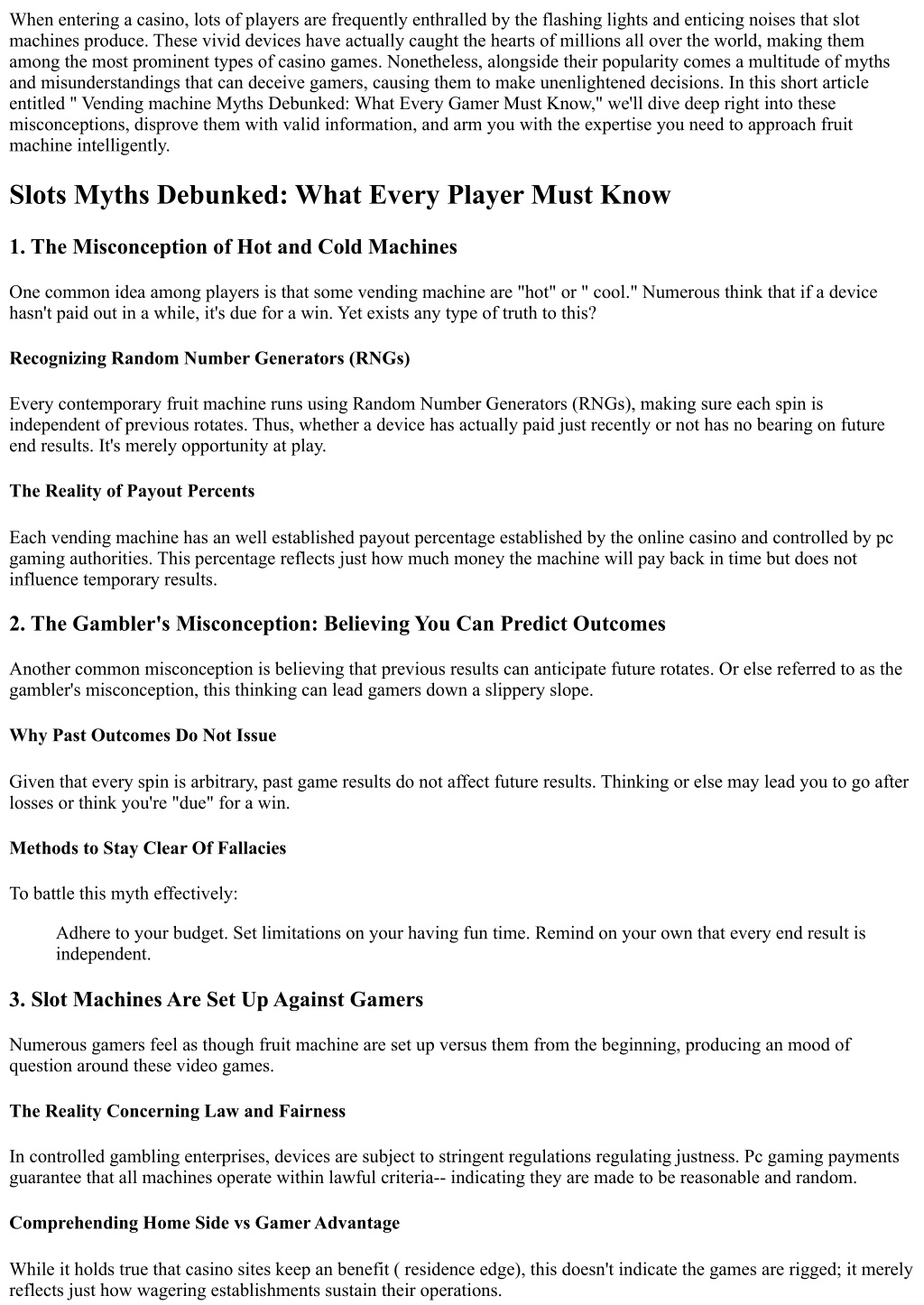 When entering a casino, lots of players are frequently enthralled by the flashing lights and enticing noises that slot machines produce. These vivid devices have actually caught the hearts of millions all over the world, making them among the most prominent types of casino games. Nonetheless, alongside their popularity comes a multitude of myths and misunderstandings that can deceive gamers, causing them to make unenlightened decisions. In this short article entitled " Vending machine Myths Debunked: What Every Gamer Must Know," we'll dive deep right into these misconceptions, disprove them with valid information, and arm you with the expertise you need to approach fruit machine intelligently.

Slots Myths Debunked: What Every Player Must Know

1. The Misconception of Hot and Cold Machines

One common idea among players is that some vending machine are "hot" or " cool." Numerous think that if a device hasn't paid out in a while, it's due for a win. Yet exists any type of truth to this?

Recognizing Random Number Generators (RNGs)

Every contemporary fruit machine runs using Random Number Generators (RNGs), making sure each spin is independent of previous rotates. Thus, whether a device has actually paid just recently or not has no bearing on future end results. It's merely opportunity at play.

The Reality of Payout Percents

Each vending machine has an well established payout percentage established by the online casino and controlled by pc gaming authorities. This percentage reflects just how much money the machine will pay back in time but does not influence temporary results.

2. The Gambler's Misconception: Believing You Can Predict Outcomes

Another common misconception is believing that previous results can anticipate future rotates. Or else referred to as the gambler's misconception, this thinking can lead gamers down a slippery slope.

Why Past Outcomes Do Not Issue

Given that every spin is arbitrary, past game results do not affect future results. Thinking or else may lead you to go after losses or think you're "due" for a win.

Methods to Stay Clear Of Fallacies

To battle this myth effectively:

Adhere to your budget. Set limitations on your having fun time. Remind on your own that every end result is independent.

3. Slot Machines Are Set Up Against Gamers

Numerous gamers feel as though fruit machine are set up versus them from the beginning, producing an mood of question around these video games.

The Reality Concerning Law and Fairness

In controlled gambling enterprises, devices are subject to stringent regulations regulating justness. Pc gaming payments guarantee that all machines operate within lawful criteria-- indicating they are made to be reasonable and random.

Comprehending Home Side vs Gamer Advantage

While it holds true that casino sites keep an benefit ( residence edge), this doesn't indicate the games are rigged; it merely reflects just how wagering establishments sustain their operations.